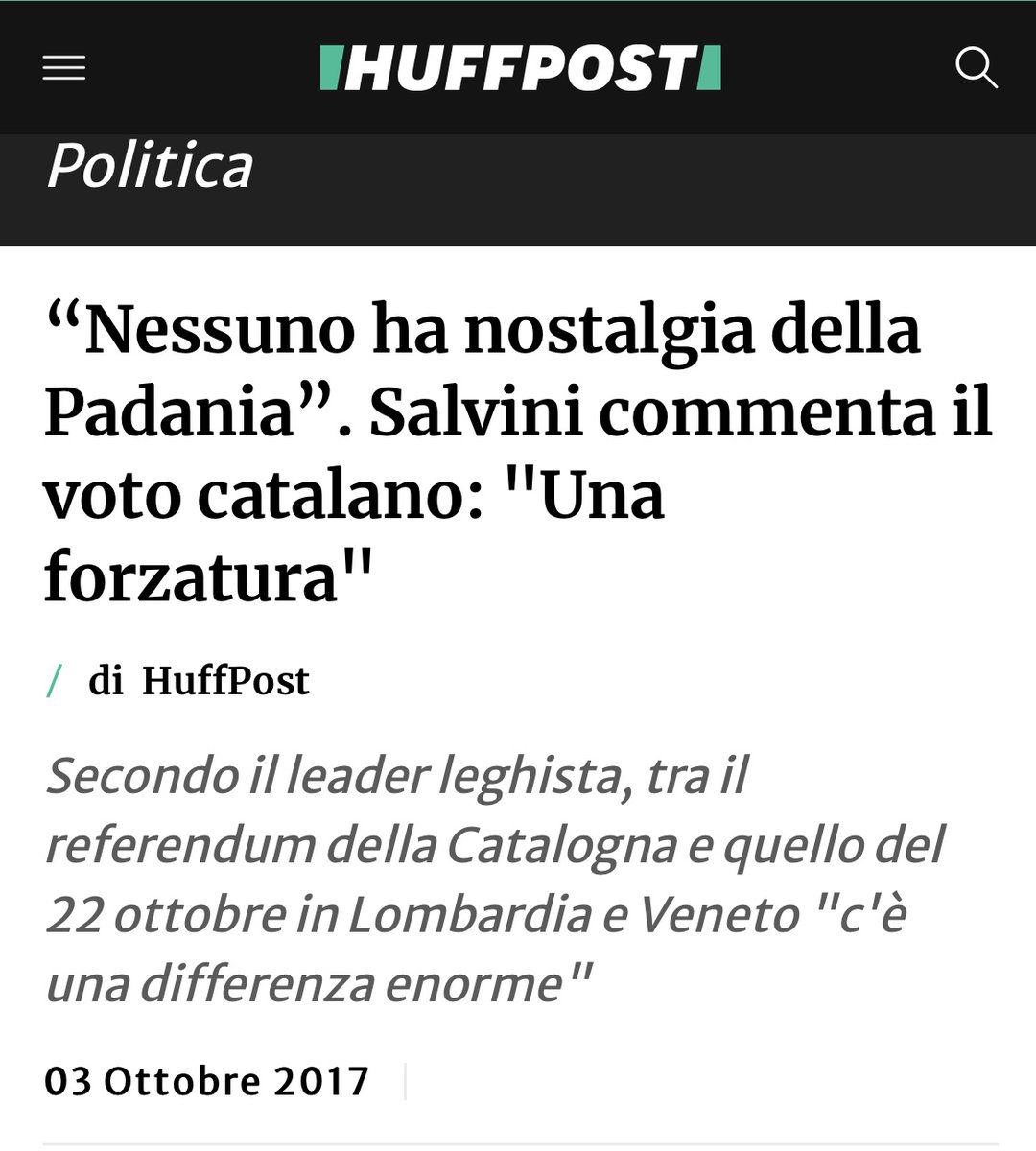 HUFFPOST

Politica

“Nessuno ha nostalgia della Padania”. Salvini commenta il voto catalano: "Una forzatura"

/ di HuffPost

Secondo il leader leghista, tra il referendum della Catalogna e quello del 22 ottobre in Lombardia e Veneto "c'è una differenza enorme"

03 Ottobre 2017